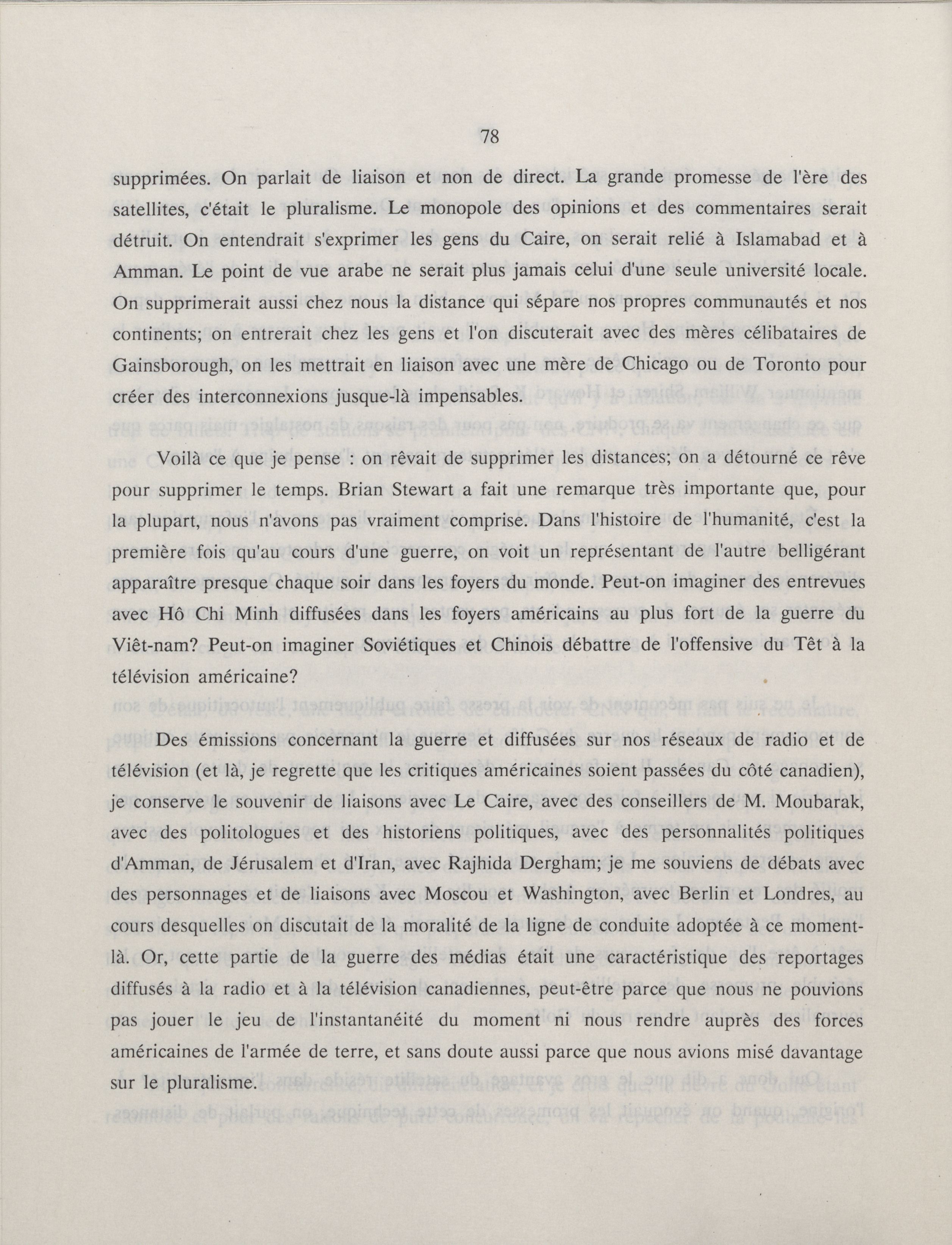 78

supprimées. On parlait de liaison et non de direct. La grande promesse de l'ère des satellites, c'était le pluralisme. Le monopole des opinions et des commentaires serait détruit. On entendrait s'exprimer les gens du Caire, on serait relié à Islamabad et à Amman. Le point de vue arabe ne serait plus jamais celui d'une seule université locale. On supprimerait aussi chez nous la distance qui sépare nos propres communautés et nos continents; on entrerait chez les gens et l'on discuterait avec des mères célibataires de Gainsborough, on les mettrait en liaison avec une mère de Chicago ou de Toronto pour créer des interconnexions jusque-là impensables.

Voilà ce que je pense : on rêvait de supprimer les distances; on a détourné ce rêve pour supprimer le temps. Brian Stewart a fait une remarque très importante que, pour la plupart, nous n'avons pas vraiment comprise. Dans l'histoire de l'humanité, c'est la première fois qu'au cours d'une guerre, on voit un représentant de l'autre belligérant apparaître presque chaque soir dans les foyers du monde. Peut-on imaginer des entrevues avec Hô Chi Minh diffusées dans les foyers américains au plus fort de la guerre du Viêt-nam? Peut-on imaginer Soviétiques et Chinois débattre de l'offensive du Têt à la télévision américaine?

Des émissions concernant la guerre et diffusées sur nos réseaux de radio et de télévision (et là, je regrette que les critiques américaines soient passées du côté canadien), je conserve le souvenir de liaisons avec Le Caire, avec des conseillers de M. Moubarak, avec des politologues et des historiens politiques, avec des personnalités politiques d'Amman, de Jérusalem et d'Iran, avec Rajhida Dergham; je me souviens de débats avec des personnages et de liaisons avec Moscou et Washington, avec Berlin et Londres, au cours desquelles on discutait de la moralité de la ligne de conduite adoptée à ce moment-là. Or, cette partie de la guerre des médias était une caractéristique des reportages diffusés à la radio et à la télévision canadiennes, peut-être parce que nous ne pouvions pas jouer le jeu de l'instantanéité du moment ni nous rendre auprès des forces américaines de l'armée de terre, et sans doute aussi parce que nous avions misé davantage sur le pluralisme.